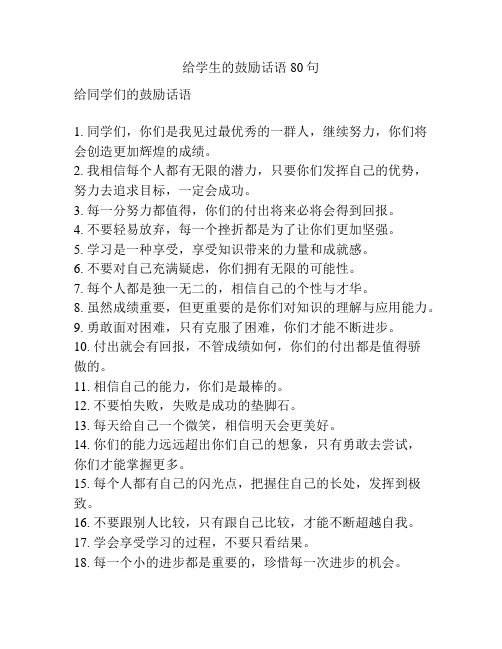 给学生的鼓励话语 80 句

给同学们的鼓励话语

1. 同学们，你们是我见过最优秀的一群人，继续努力，你们将会创造更加辉煌的成绩。
2. 我相信每个人都有无限的潜力，只要你们发挥自己的优势，努力去追求目标，一定会成功。
3. 每一分努力都值得，你们的付出将来必将会得到回报。
4. 不要轻易放弃，每一个挫折都是为了让你们更加坚强。
5. 学习是一种享受，享受知识带来的力量和成就感。
6. 不要对自己充满疑虑，你们拥有无限的可能性。
7. 每个人都是独一无二的，相信自己的个性与才华。
8. 虽然成绩重要，但更重要的是你们对知识的理解与应用能力。
9. 勇敢面对困难，只有克服了困难，你们才能不断进步。
10. 付出就会有回报，不管成绩如何，你们的付出都是值得骄傲的。
11. 相信自己的能力，你们是最棒的。
12. 不要怕失败，失败是成功的垫脚石。
13. 每天给自己一个微笑，相信明天会更美好。
14. 你们的能力远远超出你们自己的想象，只有勇敢去尝试，你们才能掌握更多。
15. 每个人都有自己的闪光点，把握住自己的长处，发挥到极致。
16. 不要跟别人比较，只有跟自己比较，才能不断超越自我。
17. 学会享受学习的过程，不要只看结果。
18. 每一个小的进步都是重要的，珍惜每一次进步的机会。